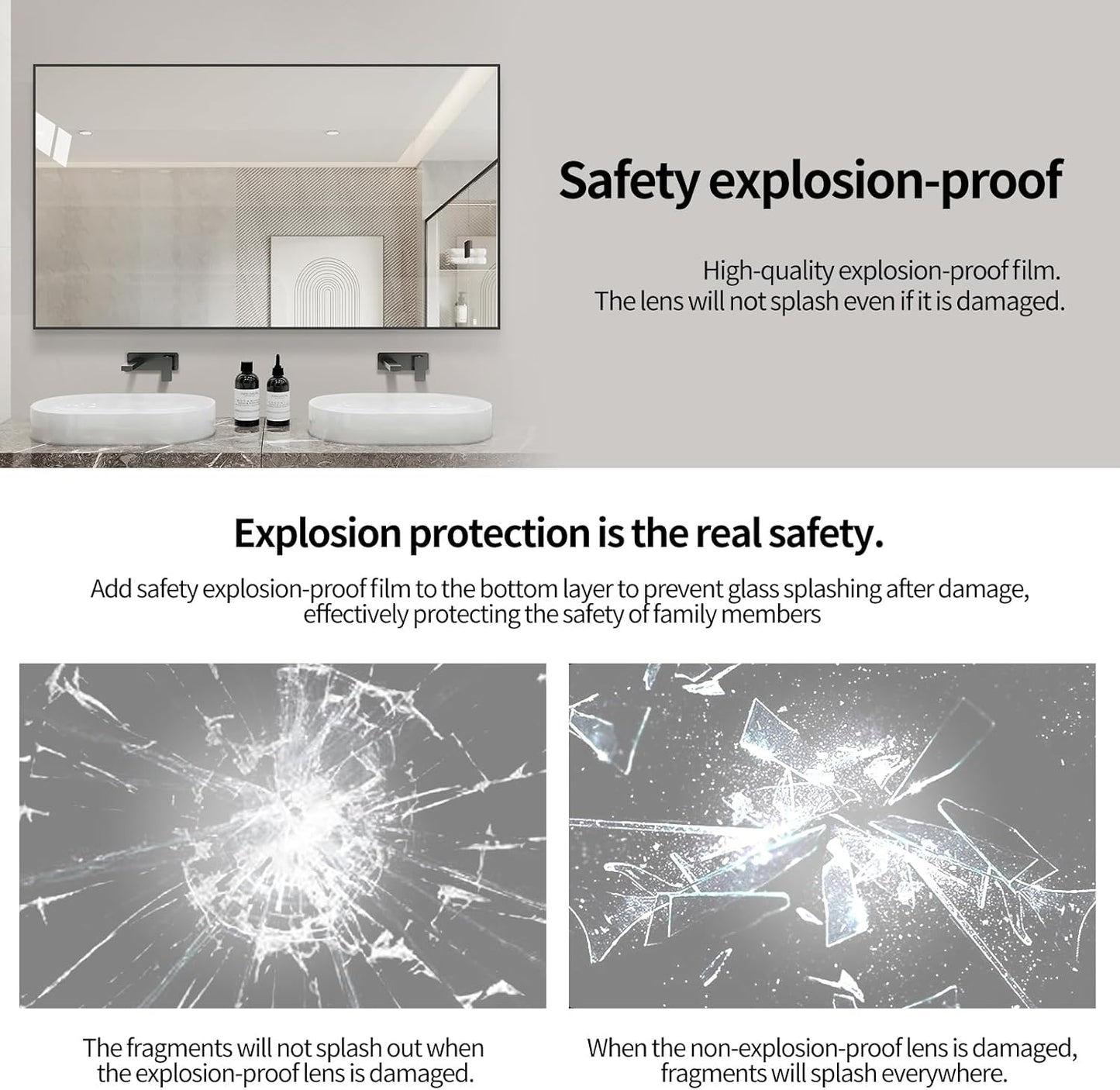 Safety explosion-proof

High-quality explosion-proof film.
The lens will not splash even if it is damaged.

Explosion protection is the real safety.

Add safety explosion-proof film to the bottom layer to prevent glass splashing after damage, effectively protecting the safety of family members

The fragments will not splash out when the explosion-proof lens is damaged.

When the non-explosion-proof lens is damaged, fragments will splash everywhere.